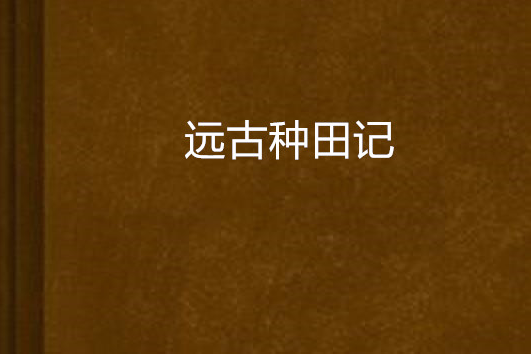 远古种田记